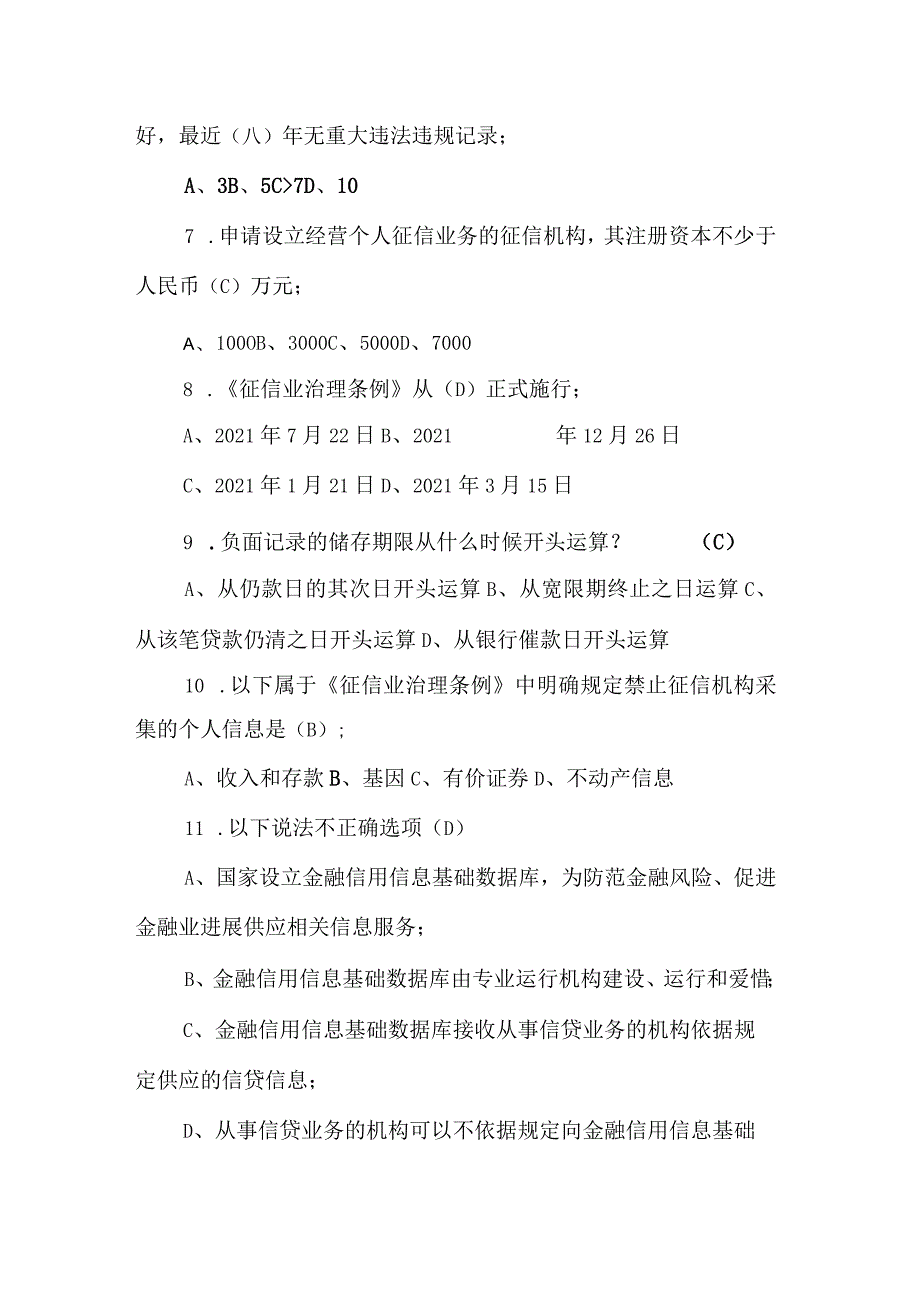 好，最近（八）年无重大违法违规记录；

A、3B、5C>7D、10

7．申请设立经营个人征信业务的征信机构，其注册资本不少于人民币（C）万元；

A、1000B、3000C、5000D、7000

8．《征信业治理条例》从（D）正式施行；

A、2021年7月22日B、2021　　年12月26日

C、2021年1月21日D、2021年3月15日

9．负面记录的储存期限从什么时候开头运算？　（C）

A、从仍款日的其次日开头运算B、从宽限期终止之日运算C、从该笔贷款仍清之日开头运算D、从银行催款日开头运算

10．以下属于《征信业治理条例》中明确规定禁止征信机构采集的个人信息是（B）；

A、收入和存款B、基因C、有价证券D、不动产信息

11．以下说法不正确选项（D）

A、国家设立金融信用信息基础数据库，为防范金融风险、促进金融业进展供应相关信息服务；

B、金融信用信息基础数据库由专业运行机构建设、运行和爱惜；

C、金融信用信息基础数据库接收从事信贷业务的机构依据规定供应的信贷信息；

D、从事信贷业务的机构可以不依据规定向金融信用信息基础